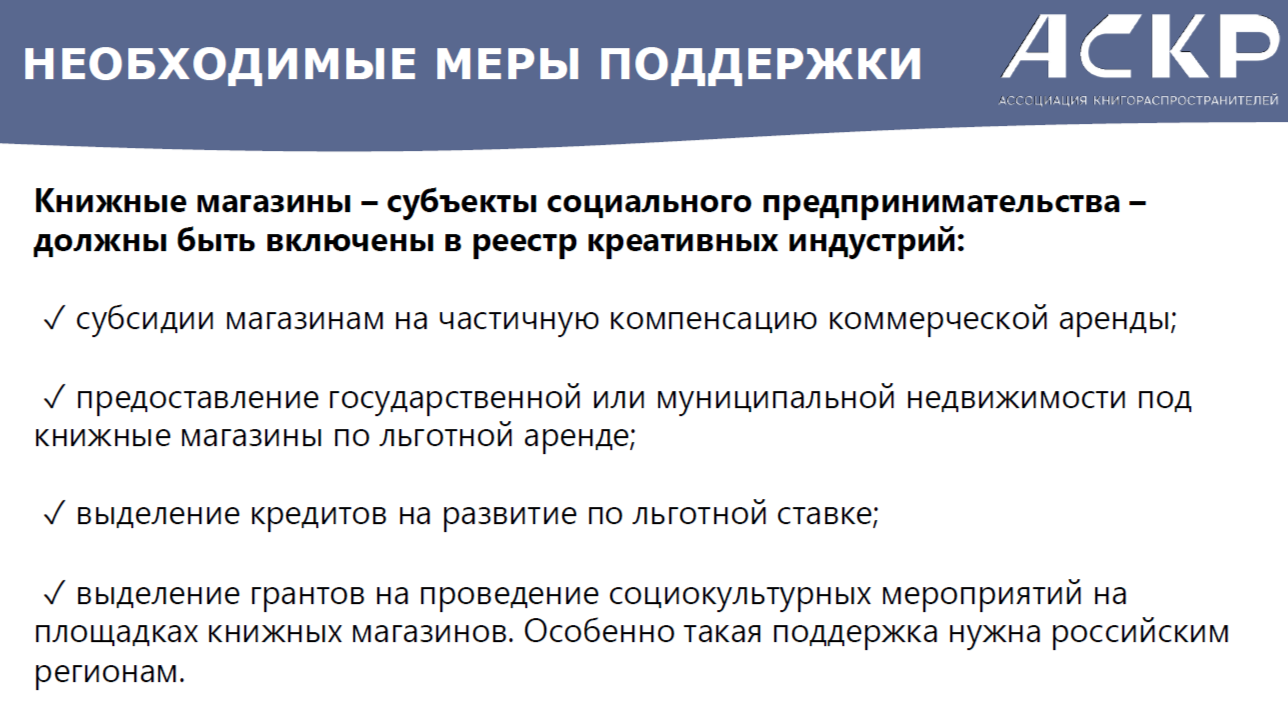 НЕОБХОДИМЫЕ МЕРЫ ПОДДЕРЖКИ

АСКР
АССОЦИАЦИЯ КНИГОРАСПРОСТРАНИТЕЛЕЙ

Книжные магазины – субъекты социального предпринимательства – должны быть включены в реестр креативных индустрий:

✓ субсидии магазинам на частичную компенсацию коммерческой аренды;

✓ предоставление государственной или муниципальной недвижимости под книжные магазины по льготной аренде;

✓ выделение кредитов на развитие по льготной ставке;

✓ выделение грантов на проведение социокультурных мероприятий на площадках книжных магазинов. Особенно такая поддержка нужна российским регионам.